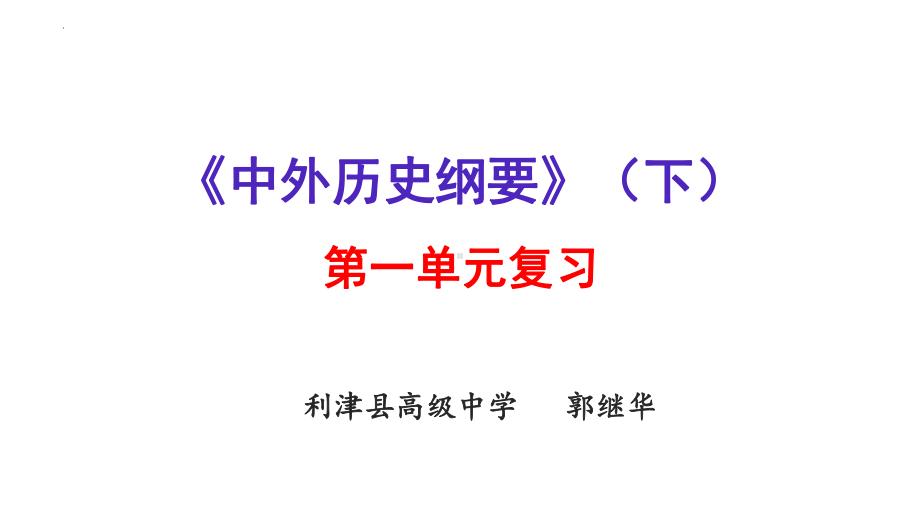 《中外历史纲要》（下）

第一单元复习

利津县高级中学　郭继华